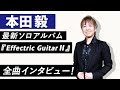 本田毅

最新ソロアルバム

『Effectric Guitar II』

全曲インタビュー!